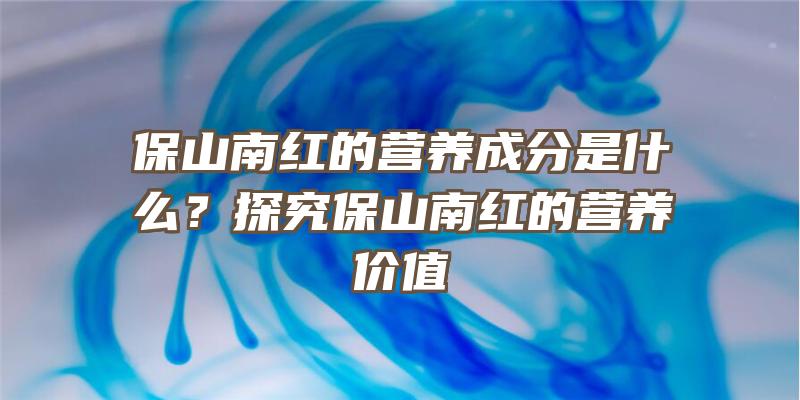 保山南红的营养成分是什么？探究保山南红的营养价值